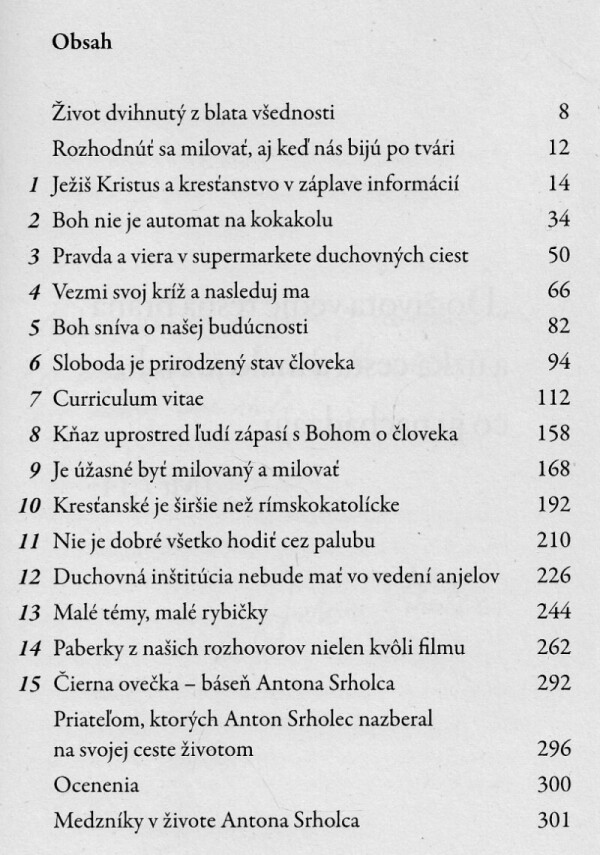 Obsah

| | | |
|---|---|---|
| | Život dvihnutý z blata všednosti | 8 |
| | Rozhodnúť sa milovať, aj keď nás bijú po tvári | 12 |
| 1 | Ježiš Kristus a kresťanstvo v záplave informácií | 14 |
| 2 | Boh nie je automat na kokakolu | 34 |
| 3 | Pravda a viera v supermarkete duchovných ciest | 50 |
| 4 | Vezmi svoj kríž a nasleduj ma | 66 |
| 5 | Boh sníva o našej budúcnosti | 82 |
| 6 | Sloboda je prirodzený stav človeka | 94 |
| 7 | Curriculum vitae | 112 |
| 8 | Kňaz uprostred ľudí zápasí s Bohom o človeka | 158 |
| 9 | Je úžasné byť milovaný a milovať | 168 |
| 10 | Kresťanské je širšie než rímskokatolícke | 192 |
| 11 | Nie je dobré všetko hodiť cez palubu | 210 |
| 12 | Duchovná inštitúcia nebude mať vo vedení anjelov | 226 |
| 13 | Malé témy, malé rybičky | 244 |
| 14 | Paberky z našich rozhovorov nielen kvôli filmu | 262 |
| 15 | Čierna ovečka – báseň Antona Srholca | 292 |
| | Priateľom, ktorých Anton Srholec nazberal na svojej ceste životom | 296 |
| | Ocenenia | 300 |
| | Medzníky v živote Antona Srholca | 301 |